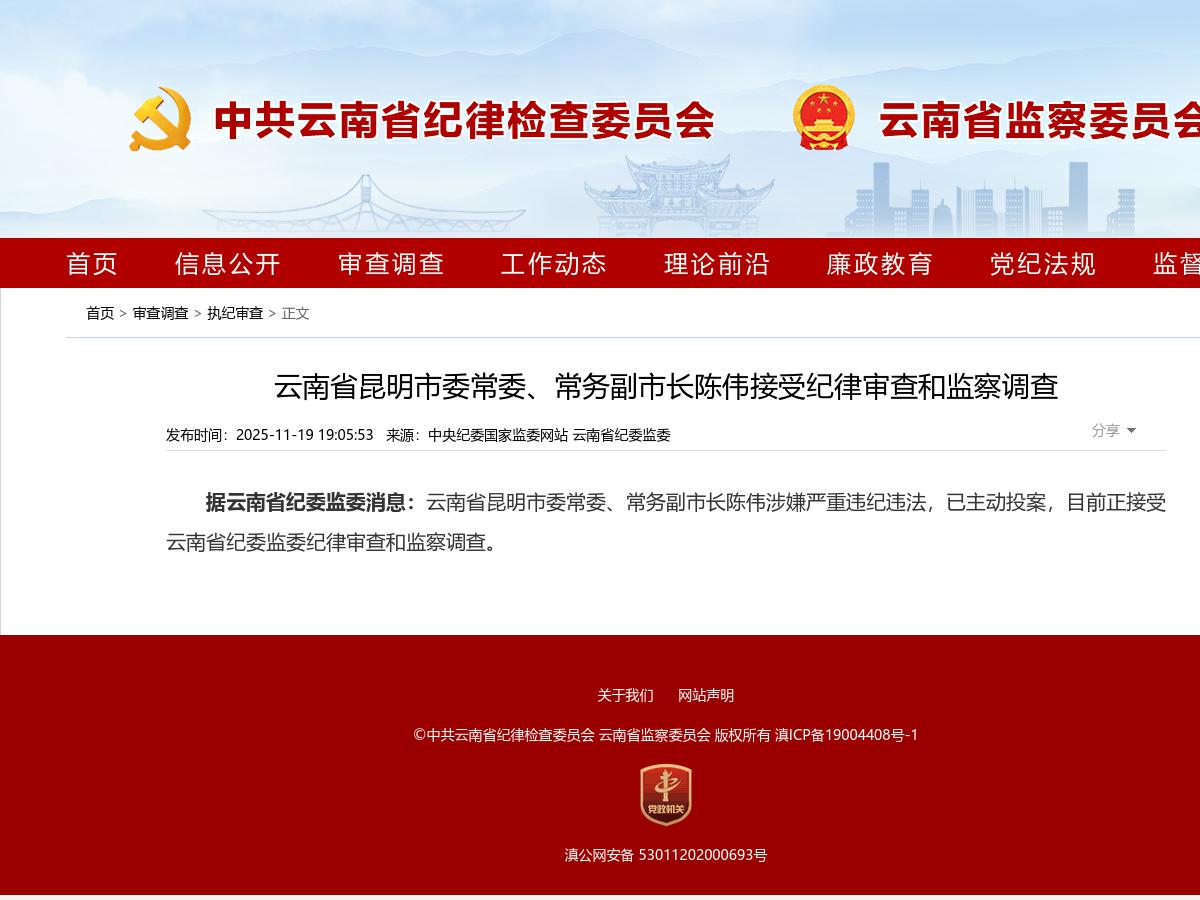 中共云南省纪律检查委员会 云南省监察委员会

首页 信息公开 审查调查 工作动态 理论前沿 廉政教育 党纪法规 监督

首页 > 审查调查 > 执纪审查 > 正文

云南省昆明市委常委、常务副市长陈伟接受纪律审查和监察调查

发布时间：2025-11-19 19:05:53 来源：中央纪委国家监委网站 云南省纪委监委

分享

据云南省纪委监委消息：云南省昆明市委常委、常务副市长陈伟涉嫌严重违纪违法，已主动投案，目前正接受云南省纪委监委纪律审查和监察调查。

关于我们 网站声明

©中共云南省纪律检查委员会 云南省监察委员会 版权所有 滇ICP备19004408号-1

党政机关

滇公网安备 53011202000693号